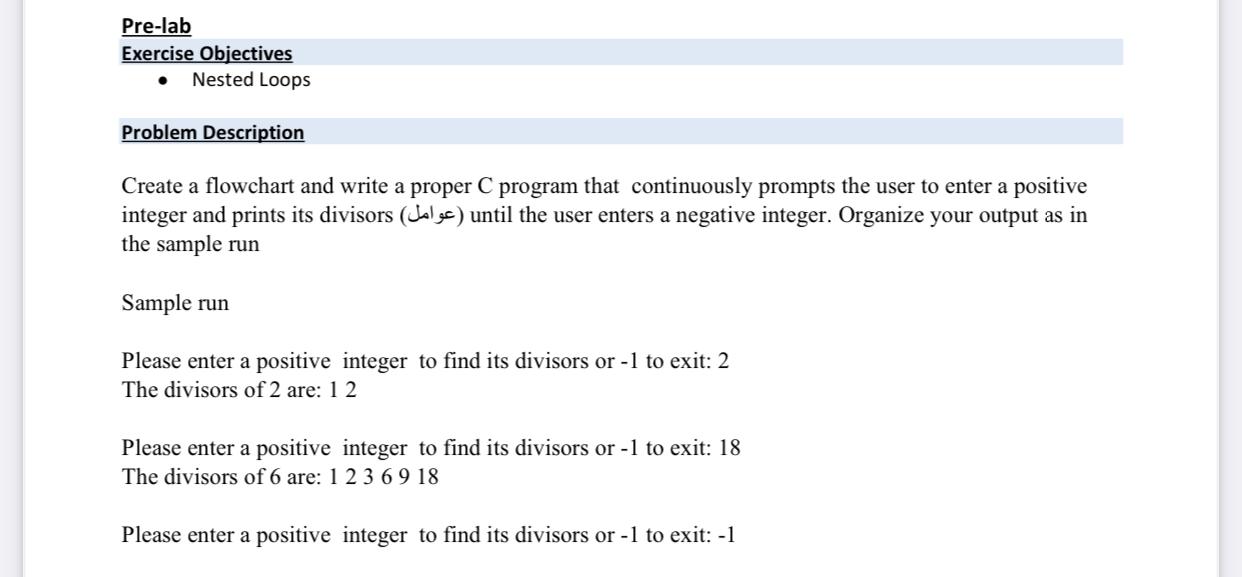 Pre-lab
Exercise Objectives
• Nested Loops

Problem Description

Create a flowchart and write a proper C program that continuously prompts the user to enter a positive integer and prints its divisors (عوامل) until the user enters a negative integer. Organize your output as in the sample run

Sample run

Please enter a positive integer to find its divisors or -1 to exit: 2
The divisors of 2 are: 1 2

Please enter a positive integer to find its divisors or -1 to exit: 18
The divisors of 6 are: 1 2 3 6 9 18

Please enter a positive integer to find its divisors or -1 to exit: -1